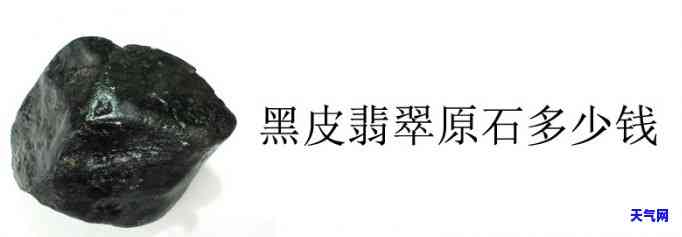 黑皮翡翠原石多少钱

天气网